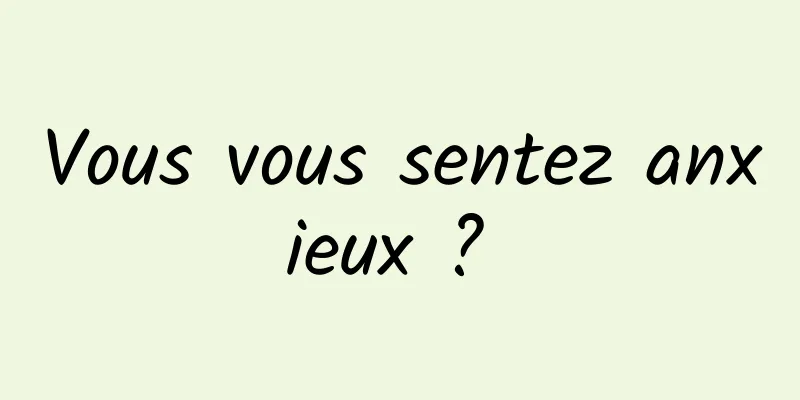 Vous vous sentez anxieux ?